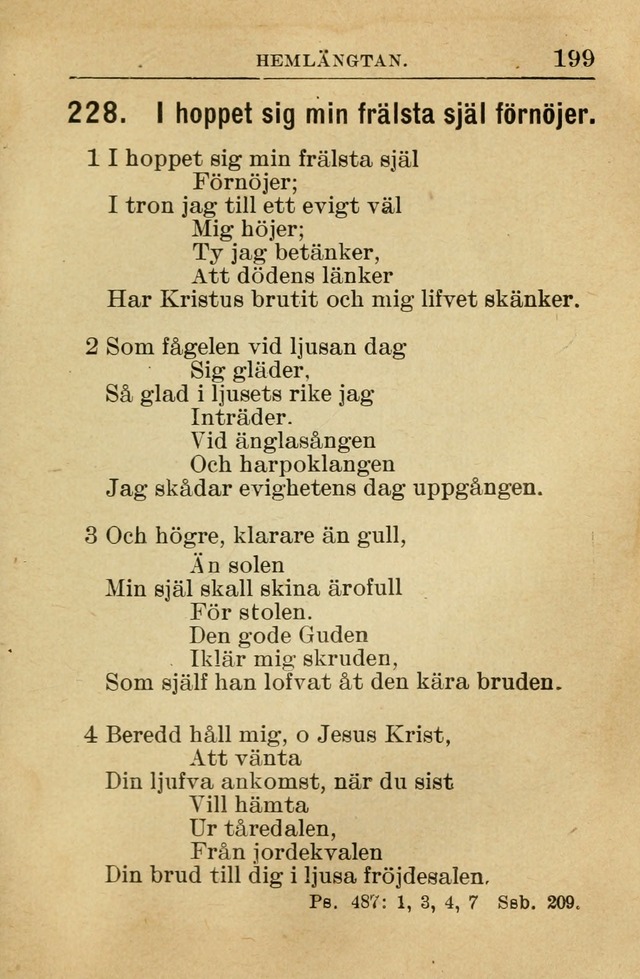 HEMLÄNGTAN. 199

228. I hoppet sig min frälsta själ förnöjer.

1 I hoppet sig min frälsta själ
Förnöjer;
I tron jag till ett evigt väl
Mig höjer;
Ty jag betänker,
Att dödens länker
Har Kristus brutit och mig lifvet skänker.

2 Som fågelen vid ljusan dag
Sig gläder,
Så glad i ljusets rike jag
Inträder.
Vid änglasången
Och harpoklangen
Jag skådar evighetens dag uppgången.

3 Och högre, klarare än gull,
Än solen
Min själ skall skina ärofull
För stolen.
Den gode Guden
Iklär mig skruden,
Som själf han lofvat åt den kära bruden.

4 Beredd håll mig, o Jesus Krist,
Att vänta
Din ljufva ankomst, när du sist
Vill hämta
Ur tåredalen,
Från jordekvalen
Din brud till dig i ljusa fröjdesalen.

Ps. 487: 1, 3, 4, 7 Ssb. 209.